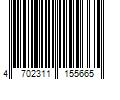 4 702311 155665